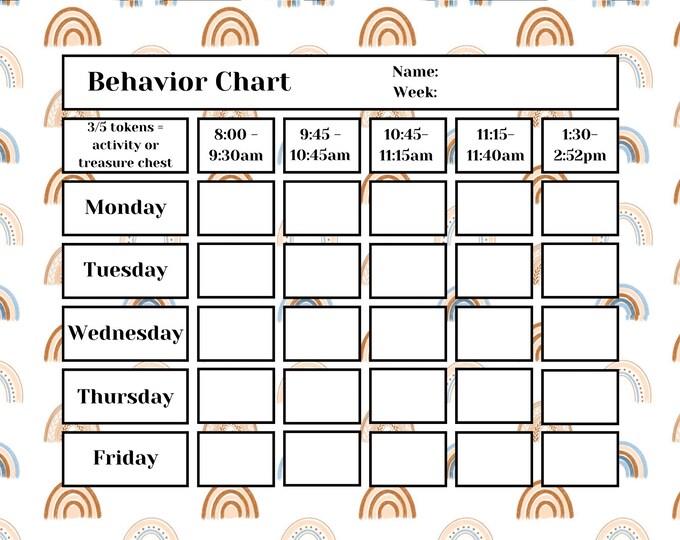 Behavior Chart

Name:
Week:

| 3/5 tokens = activity or treasure chest | 8:00 - 9:30am | 9:45 - 10:45am | 10:45- 11:15am | 11:15- 11:40am | 1:30- 2:52pm |
|---|---|---|---|---|---|
| Monday | | | | | |
| Tuesday | | | | | |
| Wednesday | | | | | |
| Thursday | | | | | |
| Friday | | | | | |